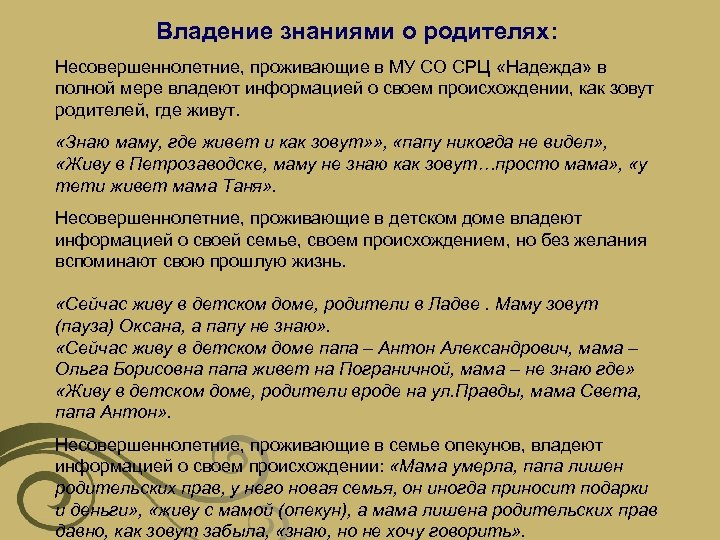 Владение знаниями о родителях:

Несовершеннолетние, проживающие в МУ СО СРЦ «Надежда» в полной мере владеют информацией о своем происхождении, как зовут родителей, где живут.

«Знаю маму, где живет и как зовут»», «папу никогда не видел», «Живу в Петрозаводске, маму не знаю как зовут…просто мама», «у тети живет мама Таня».

Несовершеннолетние, проживающие в детском доме владеют информацией о своей семье, своем происхождением, но без желания вспоминают свою прошлую жизнь.

«Сейчас живу в детском доме, родители в Ладве . Маму зовут (пауза) Оксана, а папу не знаю».
«Сейчас живу в детском доме папа – Антон Александрович, мама – Ольга Борисовна папа живет на Пограничной, мама – не знаю где»
«Живу в детском доме, родители вроде на ул.Правды, мама Света, папа Антон».

Несовершеннолетние, проживающие в семье опекунов, владеют информацией о своем происхождении: «Мама умерла, папа лишен родительских прав, у него новая семья, он иногда приносит подарки и деньги», «живу с мамой (опекун), а мама лишена родительских прав давно, как зовут забыла, «знаю, но не хочу говорить».